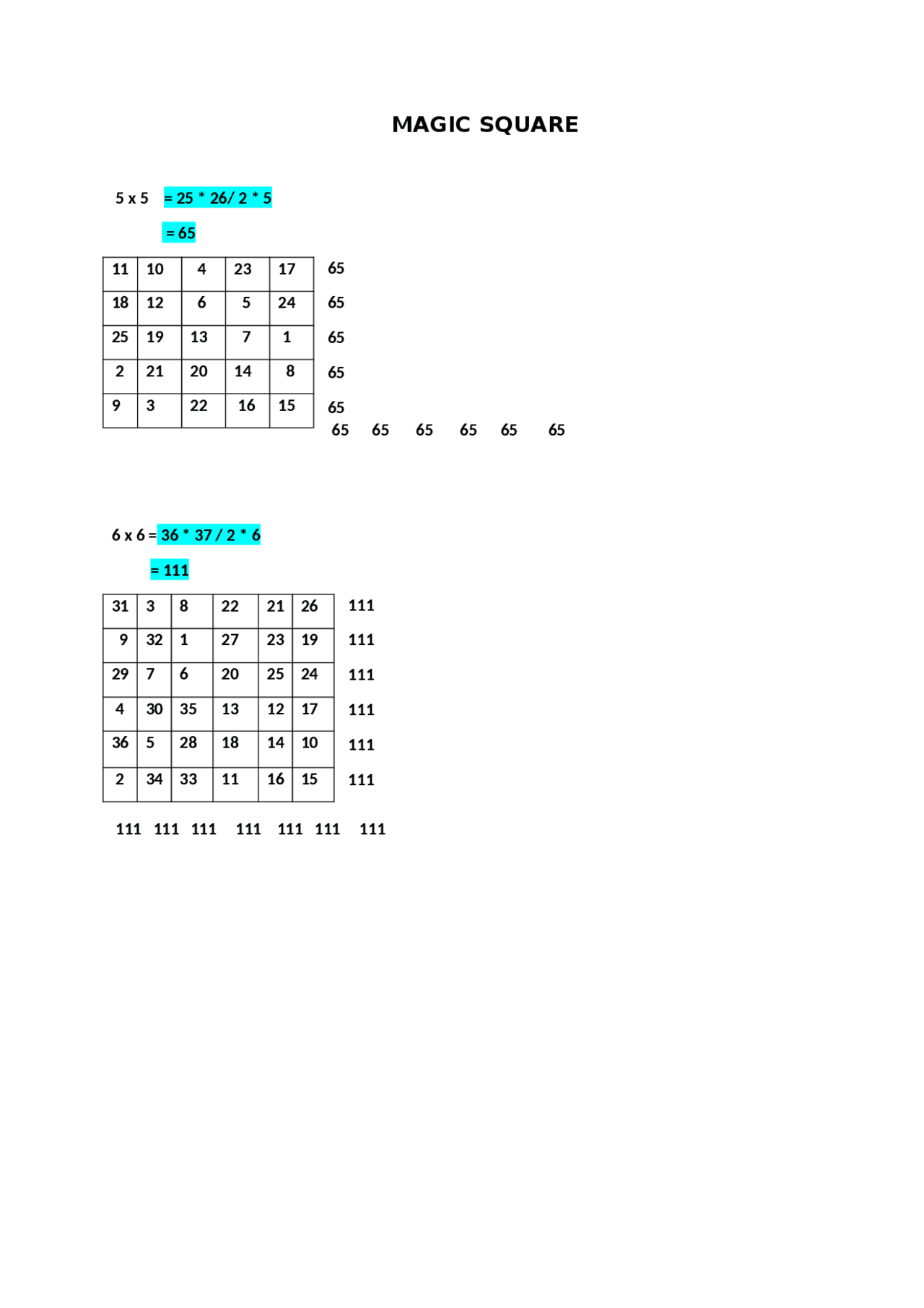 MAGIC SQUARE

5 x 5 = 25 * 26/ 2 * 5

= 65

| 11 | 10 | 4 | 23 | 17 |
|---|---|---|---|---|
| 18 | 12 | 6 | 5 | 24 |
| 25 | 19 | 13 | 7 | 1 |
| 2 | 21 | 20 | 14 | 8 |
| 9 | 3 | 22 | 16 | 15 |

65
65
65
65
65
65 65 65 65 65 65

6 x 6 = 36 * 37 / 2 * 6

= 111

| 31 | 3 | 8 | 22 | 21 | 26 |
|---|---|---|---|---|---|
| 9 | 32 | 1 | 27 | 23 | 19 |
| 29 | 7 | 6 | 20 | 25 | 24 |
| 4 | 30 | 35 | 13 | 12 | 17 |
| 36 | 5 | 28 | 18 | 14 | 10 |
| 2 | 34 | 33 | 11 | 16 | 15 |

111
111
111
111
111
111

111 111 111 111 111 111 111